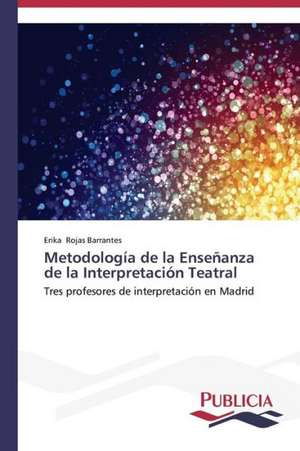 Erika Rojas Barrantes

Metodología de la Enseñanza de la Interpretación Teatral

Tres profesores de interpretación en Madrid

PUBLICIA